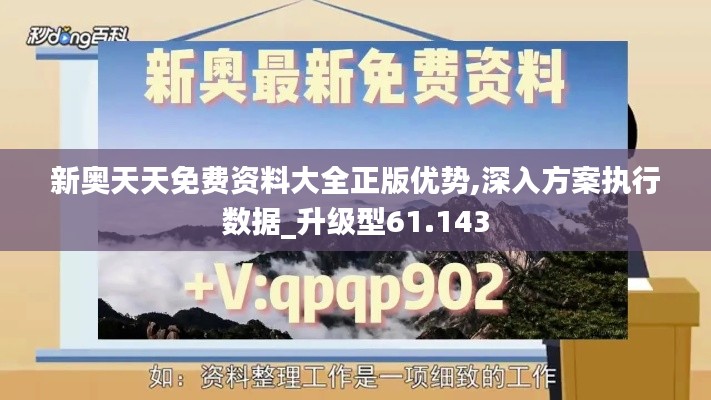 秒dong百科

新奥最新免费资料

新奥天天免费资料大全正版优势,深入方案执行数据_升级型61.143

+V:qpqp902

如：资料整理工作是一项细致的工作